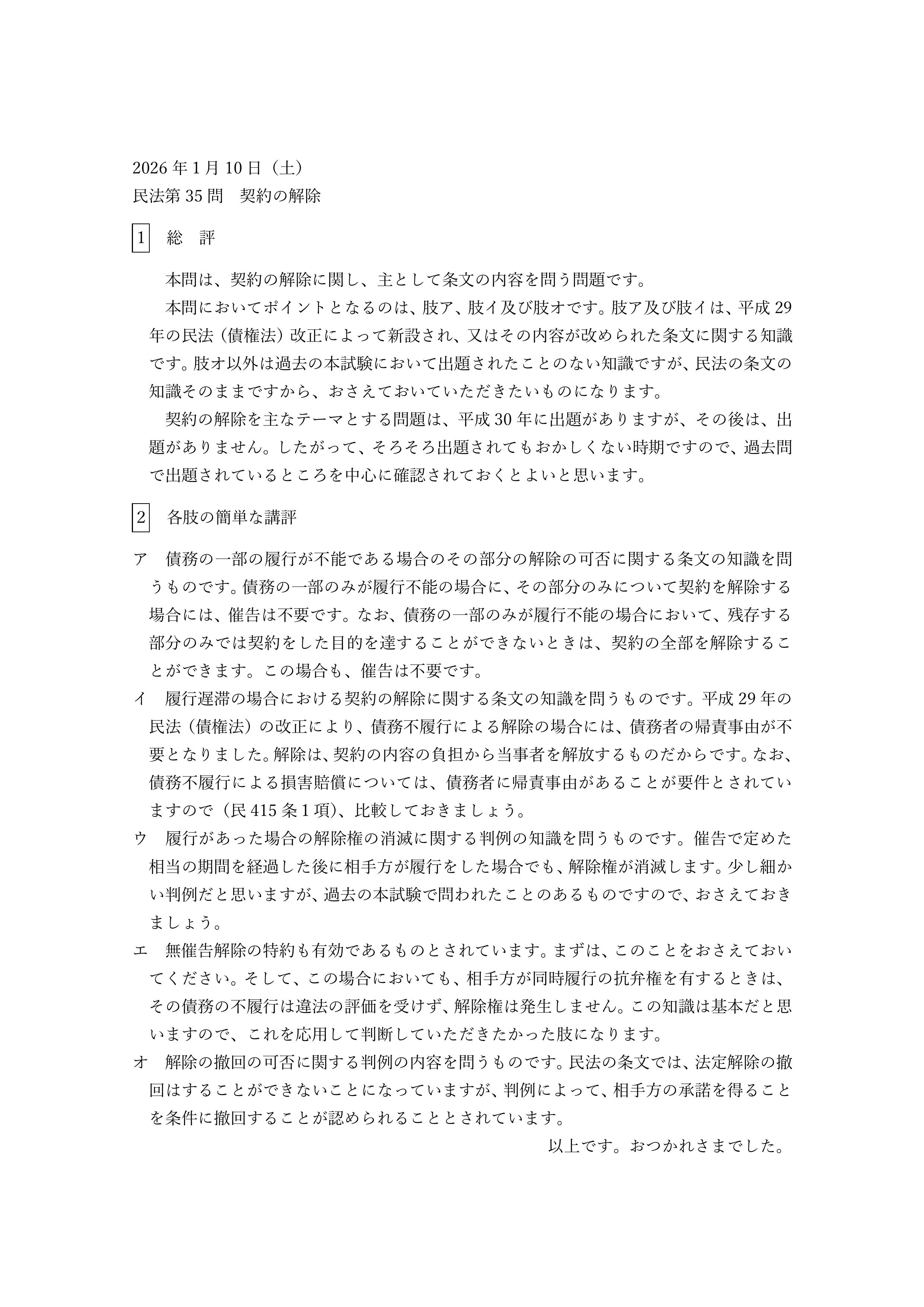 2026年1月10日（土）
民法第35問　契約の解除

1　総　評

本問は、契約の解除に関し、主として条文の内容を問う問題です。

本問においてポイントとなるのは、肢ア、肢イ及び肢オです。肢ア及び肢イは、平成29年の民法（債権法）改正によって新設され、又はその内容が改められた条文に関する知識です。肢オ以外は過去の本試験において出題されたことのない知識ですが、民法の条文の知識そのままですから、おさえておいていただきたいものになります。

契約の解除を主なテーマとする問題は、平成30年に出題がありますが、その後は、出題がありません。したがって、そろそろ出題されてもおかしくない時期ですので、過去問で出題されているところを中心に確認されておくとよいと思います。

2　各肢の簡単な講評

ア　債務の一部の履行が不能である場合のその部分の解除の可否に関する条文の知識を問うものです。債務の一部のみが履行不能の場合に、その部分のみについて契約を解除する場合には、催告は不要です。なお、債務の一部のみが履行不能の場合において、残存する部分のみでは契約をした目的を達することができないときは、契約の全部を解除することができます。この場合も、催告は不要です。

イ　履行遅滞の場合における契約の解除に関する条文の知識を問うものです。平成29年の民法（債権法）の改正により、債務不履行による解除の場合には、債務者の帰責事由が不要となりました。解除は、契約の内容の負担から当事者を解放するものだからです。なお、債務不履行による損害賠償については、債務者に帰責事由があることが要件とされていますので（民415条1項）、比較しておきましょう。

ウ　履行があった場合の解除権の消滅に関する判例の知識を問うものです。催告で定めた相当の期間を経過した後に相手方が履行をした場合でも、解除権が消滅します。少し細かい判例だと思いますが、過去の本試験で問われたことのあるものですので、おさえておきましょう。

エ　無催告解除の特約も有効であるものとされています。まずは、このことをおさえておいてください。そして、この場合においても、相手方が同時履行の抗弁権を有するときは、その債務の不履行は違法の評価を受けず、解除権は発生しません。この知識は基本だと思いますので、これを応用して判断していただきたかった肢になります。

オ　解除の撤回の可否に関する判例の内容を問うものです。民法の条文では、法定解除の撤回はすることができないことになっていますが、判例によって、相手方の承諾を得ることを条件に撤回することが認められることとされています。

以上です。おつかれさまでした。